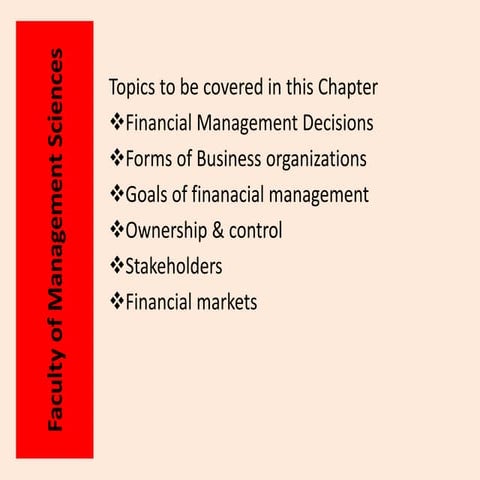 Faculty of Management Sciences

Topics to be covered in this Chapter
❖Financial Management Decisions
❖Forms of Business organizations
❖Goals of finanacial management
❖Ownership & control
❖Stakeholders
❖Financial markets